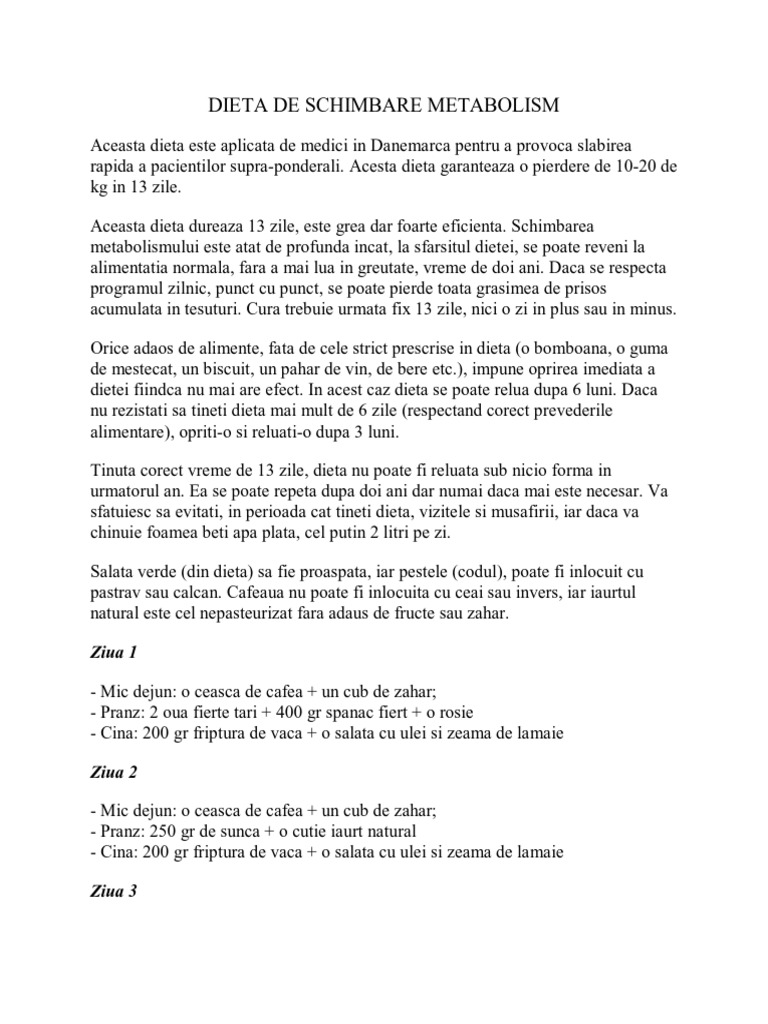 DIETA DE SCHIMBARE METABOLISM

Aceasta dieta este aplicata de medici in Danemarca pentru a provoca slabirea rapida a pacientilor supra-ponderali. Acesta dieta garanteaza o pierdere de 10-20 de kg in 13 zile.

Aceasta dieta dureaza 13 zile, este grea dar foarte eficienta. Schimbarea metabolismului este atat de profunda incat, la sfarsitul dietei, se poate reveni la alimentatia normala, fara a mai lua in greutate, vreme de doi ani. Daca se respecta programul zilnic, punct cu punct, se poate pierde toata grasimea de prisos acumulata in tesuturi. Cura trebuie urmata fix 13 zile, nici o zi in plus sau in minus.

Orice adaos de alimente, fata de cele strict prescrise in dieta (o bomboana, o guma de mestecat, un biscuit, un pahar de vin, de bere etc.), impune oprirea imediata a dietei fiindca nu mai are efect. In acest caz dieta se poate relua dupa 6 luni. Daca nu rezistati sa tineti dieta mai mult de 6 zile (respectand corect prevederile alimentare), opriti-o si reluati-o dupa 3 luni.

Tinuta corect vreme de 13 zile, dieta nu poate fi reluata sub nicio forma in urmatorul an. Ea se poate repeta dupa doi ani dar numai daca mai este necesar. Va sfatuiesc sa evitati, in perioada cat tineti dieta, vizitele si musafirii, iar daca va chinuie foamea beti apa plata, cel putin 2 litri pe zi.

Salata verde (din dieta) sa fie proaspata, iar pestele (codul), poate fi inlocuit cu pastrav sau calcan. Cafeaua nu poate fi inlocuita cu ceai sau invers, iar iaurtul natural este cel nepasteurizat fara adaus de fructe sau zahar.

Ziua 1

- Mic dejun: o ceasca de cafea + un cub de zahar;
- Pranz: 2 oua fierte tari + 400 gr spanac fiert + o rosie
- Cina: 200 gr friptura de vaca + o salata cu ulei si zeama de lamaie

Ziua 2

- Mic dejun: o ceasca de cafea + un cub de zahar;
- Pranz: 250 gr de sunca + o cutie iaurt natural
- Cina: 200 gr friptura de vaca + o salata cu ulei si zeama de lamaie

Ziua 3